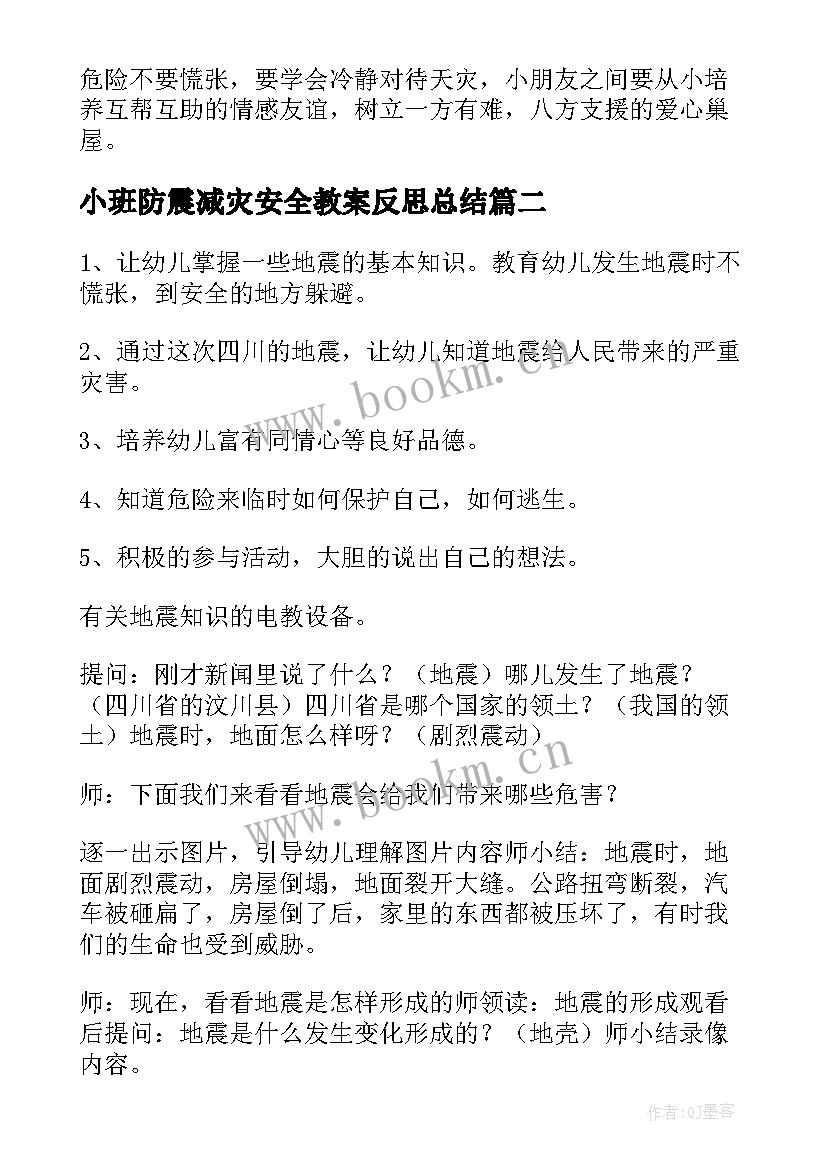 危险不要慌张，要学会冷静对待天灾，小朋友之间要从小培养互帮互助的情感友谊，树立一方有难，八方支援的爱心巢屋。

小班防震减灾安全教案反思总结篇二

1、让幼儿掌握一些地震的基本知识。教育幼儿发生地震时不慌张，到安全的地方躲避。

2、通过这次四川的地震，让幼儿知道地震给人民带来的严重灾害。

3、培养幼儿富有同情心等良好品德。

4、知道危险来临时如何保护自己，如何逃生。

5、积极的参与活动，大胆的说出自己的想法。

有关地震知识的电教设备。

提问：刚才新闻里说了什么？（地震）哪儿发生了地震？（四川省的汶川县）四川省是哪个国家的领土？（我国的领土）地震时，地面怎么样呀？（剧烈震动）

师：下面我们来看看地震会给我们带来哪些危害？

逐一出示图片，引导幼儿理解图片内容师小结：地震时，地面剧烈震动，房屋倒塌，地面裂开大缝。公路扭弯断裂，汽车被砸扁了，房屋倒了后，家里的东西都被压坏了，有时我们的生命也受到威胁。

师：现在，看看地震是怎样形成的师领读：地震的形成观看后提问：地震是什么发生变化形成的？（地壳）师小结录像内容。

www.bookm.cn

www.bookm.cn

作者:QJ墨客